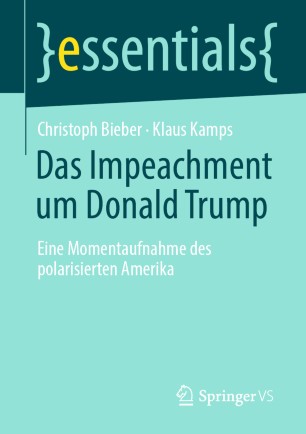 }essentials{

Christoph Bieber · Klaus Kamps

Das Impeachment um Donald Trump

Eine Momentaufnahme des polarisierten Amerika

Springer VS